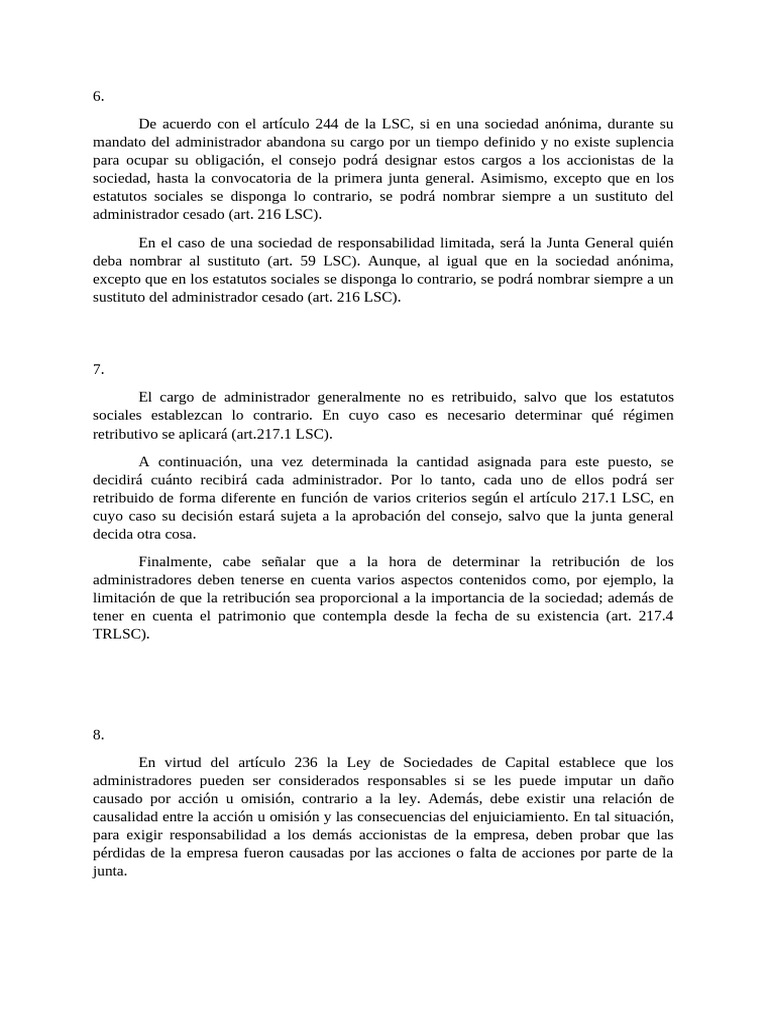 6.

De acuerdo con el artículo 244 de la LSC, si en una sociedad anónima, durante su mandato del administrador abandona su cargo por un tiempo definido y no existe suplencia para ocupar su obligación, el consejo podrá designar estos cargos a los accionistas de la sociedad, hasta la convocatoria de la primera junta general. Asimismo, excepto que en los estatutos sociales se disponga lo contrario, se podrá nombrar siempre a un sustituto del administrador cesado (art. 216 LSC).

En el caso de una sociedad de responsabilidad limitada, será la Junta General quién deba nombrar al sustituto (art. 59 LSC). Aunque, al igual que en la sociedad anónima, excepto que en los estatutos sociales se disponga lo contrario, se podrá nombrar siempre a un sustituto del administrador cesado (art. 216 LSC).

7.

El cargo de administrador generalmente no es retribuido, salvo que los estatutos sociales establezcan lo contrario. En cuyo caso es necesario determinar qué régimen retributivo se aplicará (art.217.1 LSC).

A continuación, una vez determinada la cantidad asignada para este puesto, se decidirá cuánto recibirá cada administrador. Por lo tanto, cada uno de ellos podrá ser retribuido de forma diferente en función de varios criterios según el artículo 217.1 LSC, en cuyo caso su decisión estará sujeta a la aprobación del consejo, salvo que la junta general decida otra cosa.

Finalmente, cabe señalar que a la hora de determinar la retribución de los administradores deben tenerse en cuenta varios aspectos contenidos como, por ejemplo, la limitación de que la retribución sea proporcional a la importancia de la sociedad; además de tener en cuenta el patrimonio que contempla desde la fecha de su existencia (art. 217.4 TRLSC).

8.

En virtud del artículo 236 la Ley de Sociedades de Capital establece que los administradores pueden ser considerados responsables si se les puede imputar un daño causado por acción u omisión, contrario a la ley. Además, debe existir una relación de causalidad entre la acción u omisión y las consecuencias del enjuiciamiento. En tal situación, para exigir responsabilidad a los demás accionistas de la empresa, deben probar que las pérdidas de la empresa fueron causadas por las acciones o falta de acciones por parte de la junta.